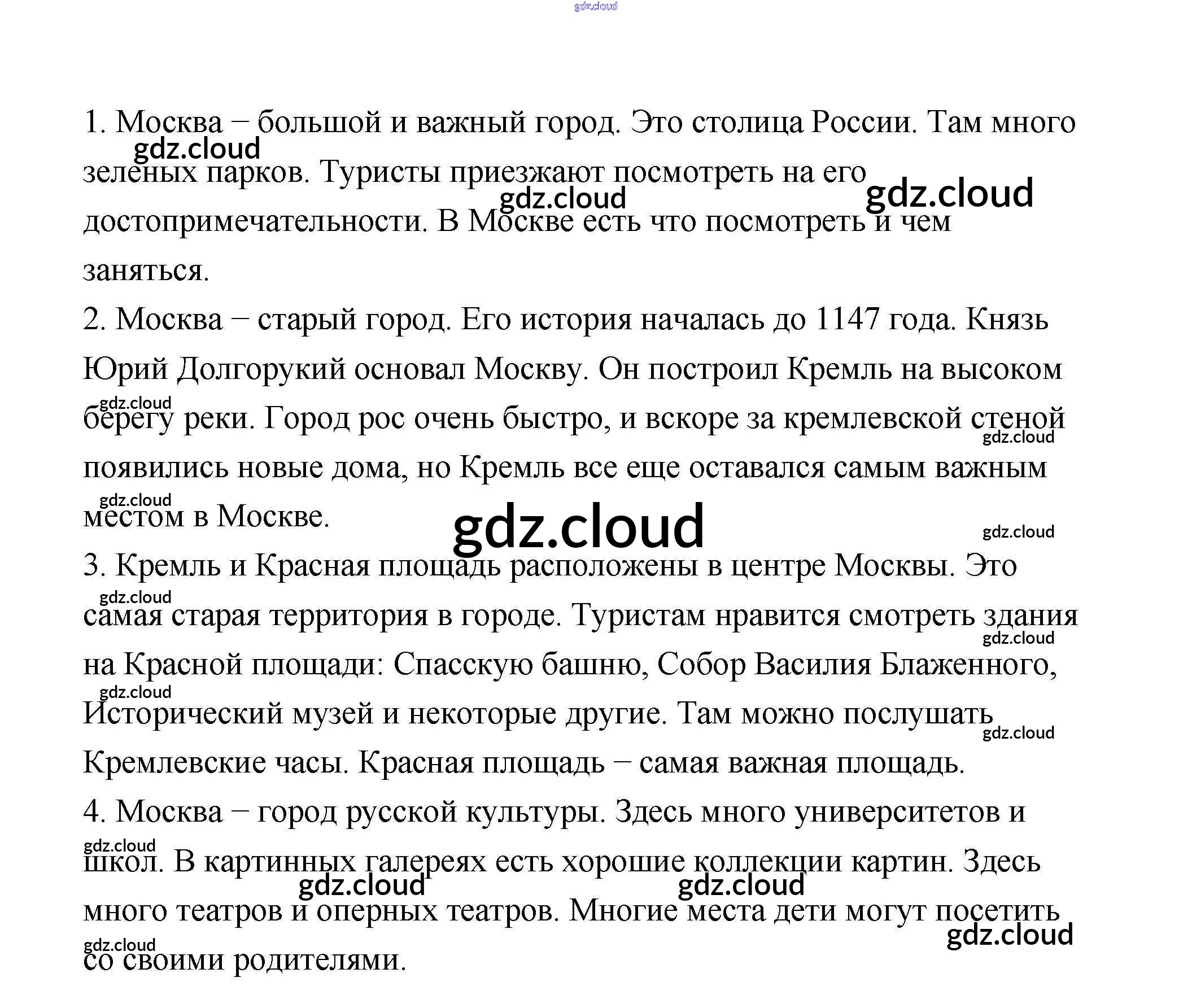 1. Москва – большой и важный город. Это столица России. Там много зеленых парков. Туристы приезжают посмотреть на его достопримечательности. В Москве есть что посмотреть и чем заняться.

2. Москва – старый город. Его история началась до 1147 года. Князь Юрий Долгорукий основал Москву. Он построил Кремль на высоком берегу реки. Город рос очень быстро, и вскоре за кремлевской стеной появились новые дома, но Кремль все еще оставался самым важным местом в Москве.

3. Кремль и Красная площадь расположены в центре Москвы. Это самая старая территория в городе. Туристам нравится смотреть здания на Красной площади: Спасскую башню, Собор Василия Блаженного, Исторический музей и некоторые другие. Там можно послушать Кремлевские часы. Красная площадь – самая важная площадь.

4. Москва – город русской культуры. Здесь много университетов и школ. В картинных галереях есть хорошие коллекции картин. Здесь много театров и оперных театров. Многие места дети могут посетить со своими родителями.

gdz.cloud